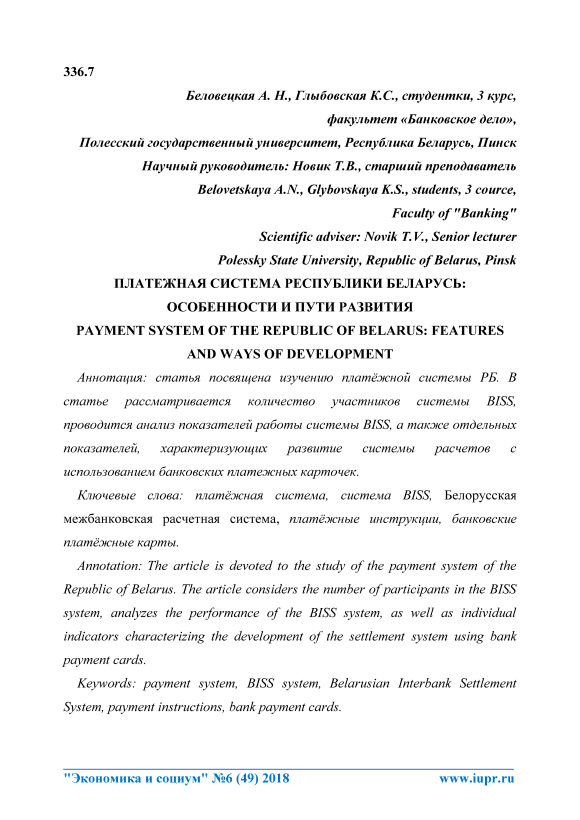 336.7

Беловецкая А. Н., Глыбовская К.С., студентки, 3 курс,
факультет «Банковское дело»,
Полесский государственный университет, Республика Беларусь, Пинск
Научный руководитель: Новик Т.В., старший преподаватель
Belovetskaya A.N., Glybovskaya K.S., students, 3 cource,
Faculty of "Banking"
Scientific adviser: Novik T.V., Senior lecturer
Polessky State University, Republic of Belarus, Pinsk

ПЛАТЕЖНАЯ СИСТЕМА РЕСПУБЛИКИ БЕЛАРУСЬ: ОСОБЕННОСТИ И ПУТИ РАЗВИТИЯ

PAYMENT SYSTEM OF THE REPUBLIC OF BELARUS: FEATURES AND WAYS OF DEVELOPMENT

Аннотация: статья посвящена изучению платёжной системы РБ. В статье рассматривается количество участников системы BISS, проводится анализ показателей работы системы BISS, а также отдельных показателей, характеризующих развитие системы расчетов с использованием банковских платежных карточек.

Ключевые слова: платёжная система, система BISS, Белорусская межбанковская расчетная система, платёжные инструкции, банковские платёжные карты.

Annotation: The article is devoted to the study of the payment system of the Republic of Belarus. The article considers the number of participants in the BISS system, analyzes the performance of the BISS system, as well as individual indicators characterizing the development of the settlement system using bank payment cards.

Keywords: payment system, BISS system, Belarusian Interbank Settlement System, payment instructions, bank payment cards.

"Экономика и социум" №6 (49) 2018 www.iupr.ru